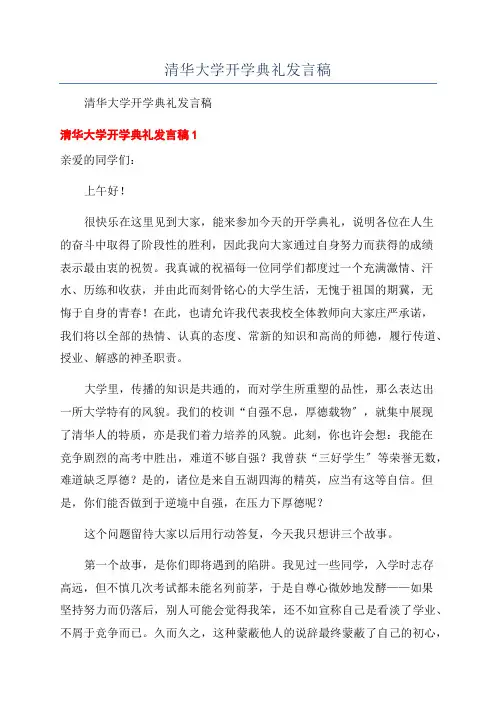 清华大学开学典礼发言稿

清华大学开学典礼发言稿

清华大学开学典礼发言稿1

亲爱的同学们:

上午好!

很快乐在这里见到大家，能来参加今天的开学典礼，说明各位在人生的奋斗中取得了阶段性的胜利，因此我向大家通过自身努力而获得的成绩表示最由衷的祝贺。我真诚的祝福每一位同学们都度过一个充满激情、汗水、历练和收获，并由此而刻骨铭心的大学生活，无愧于祖国的期冀，无悔于自身的青春！在此，也请允许我代表我校全体教师向大家庄严承诺，我们将以全部的热情、认真的态度、常新的知识和高尚的师德，履行传道、授业、解惑的神圣职责。

大学里，传播的知识是共通的，而对学生所重塑的品性，那么表达出一所大学特有的风貌。我们的校训“自强不息，厚德载物”，就集中展现了清华人的特质，亦是我们着力培养的风貌。此刻，你也许会想：我能在竞争剧烈的高考中胜出，难道不够自强？我曾获“三好学生”等荣誉无数，难道缺乏厚德？是的，诸位是来自五湖四海的精英，应当有这等自信。但是，你们能否做到于逆境中自强，在压力下厚德呢？

这个问题留待大家以后用行动答复，今天我只想讲三个故事。

第一个故事，是你们即将遇到的陷阱。我见过一些同学，入学时志存高远，但不慎几次考试都未能名列前茅，于是自尊心微妙地发酵——如果坚持努力而仍落后，别人可能会觉得我笨，还不如宣称自己是看淡了学业、不屑于竞争而已。久而久之，这种蒙蔽他人的说辞最终蒙蔽了自己的初心，